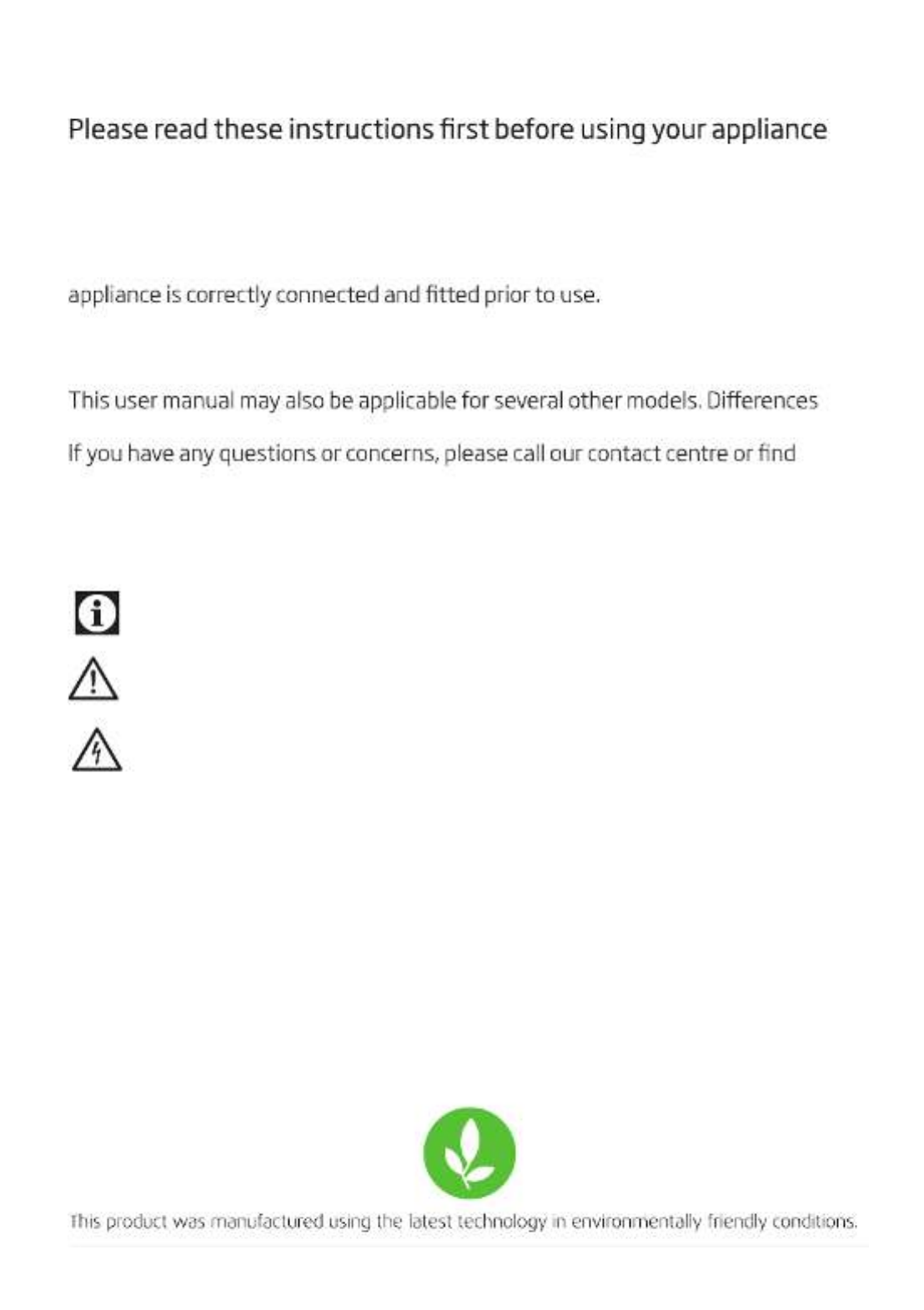 Please read these instructions first before using your appliance

appliance is correctly connected and fitted prior to use.

This user manual may also be applicable for several other models. Differences

If you have any questions or concerns, please call our contact centre or find

This product was manufactured using the latest technology in environmentally friendly conditions.